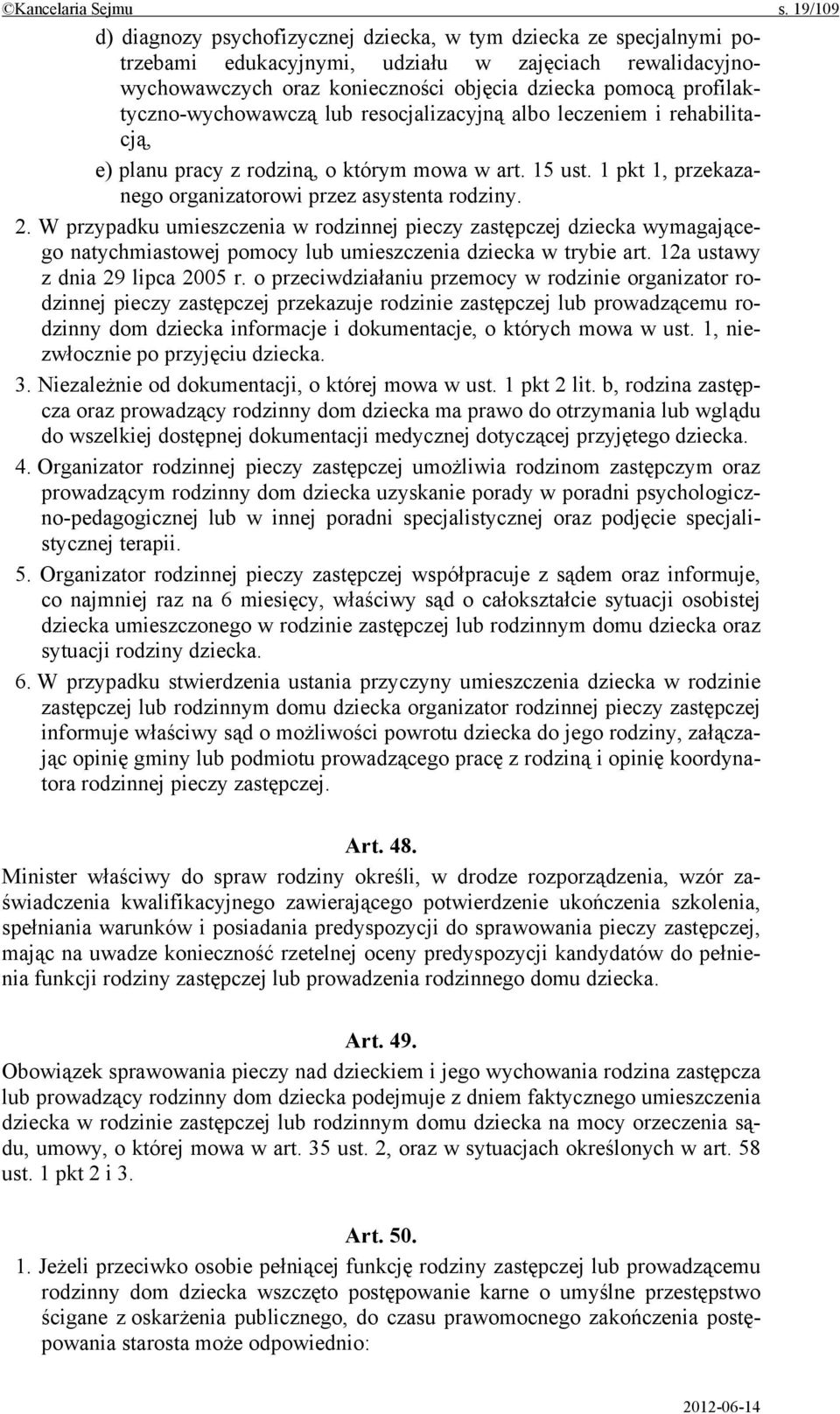 ©Kancelaria Sejmu s. 19/109

d) diagnozy psychofizycznej dziecka, w tym dziecka ze specjalnymi potrzebami edukacyjnymi, udziału w zajęciach rewalidacyjno-wychowawczych oraz konieczności objęcia dziecka pomocą profilaktyczno-wychowawczą lub resocjalizacyjną albo leczeniem i rehabilitacją,

e) planu pracy z rodziną, o którym mowa w art. 15 ust. 1 pkt 1, przekazanego organizatorowi przez asystenta rodziny.

2. W przypadku umieszczenia w rodzinnej pieczy zastępczej dziecka wymagającego natychmiastowej pomocy lub umieszczenia dziecka w trybie art. 12a ustawy z dnia 29 lipca 2005 r. o przeciwdziałaniu przemocy w rodzinie organizator rodzinnej pieczy zastępczej przekazuje rodzinie zastępczej lub prowadzącemu rodzinny dom dziecka informacje i dokumentacje, o których mowa w ust. 1, niezwłocznie po przyjęciu dziecka.

3. Niezależnie od dokumentacji, o której mowa w ust. 1 pkt 2 lit. b, rodzina zastępcza oraz prowadzący rodzinny dom dziecka ma prawo do otrzymania lub wglądu do wszelkiej dostępnej dokumentacji medycznej dotyczącej przyjętego dziecka.

4. Organizator rodzinnej pieczy zastępczej umożliwia rodzinom zastępczym oraz prowadzącym rodzinny dom dziecka uzyskanie porady w poradni psychologiczno-pedagogicznej lub w innej poradni specjalistycznej oraz podjęcie specjalistycznej terapii.

5. Organizator rodzinnej pieczy zastępczej współpracuje z sądem oraz informuje, co najmniej raz na 6 miesięcy, właściwy sąd o całokształcie sytuacji osobistej dziecka umieszczonego w rodzinie zastępczej lub rodzinnym domu dziecka oraz sytuacji rodziny dziecka.

6. W przypadku stwierdzenia ustania przyczyny umieszczenia dziecka w rodzinie zastępczej lub rodzinnym domu dziecka organizator rodzinnej pieczy zastępczej informuje właściwy sąd o możliwości powrotu dziecka do jego rodziny, załączając opinię gminy lub podmiotu prowadzącego pracę z rodziną i opinię koordynatora rodzinnej pieczy zastępczej.

Art. 48.

Minister właściwy do spraw rodziny określi, w drodze rozporządzenia, wzór zaświadczenia kwalifikacyjnego zawierającego potwierdzenie ukończenia szkolenia, spełniania warunków i posiadania predyspozycji do sprawowania pieczy zastępczej, mając na uwadze konieczność rzetelnej oceny predyspozycji kandydatów do pełnienia funkcji rodziny zastępczej lub prowadzenia rodzinnego domu dziecka.

Art. 49.

Obowiązek sprawowania pieczy nad dzieckiem i jego wychowania rodzina zastępcza lub prowadzący rodzinny dom dziecka podejmuje z dniem faktycznego umieszczenia dziecka w rodzinie zastępczej lub rodzinnym domu dziecka na mocy orzeczenia sądu, umowy, o której mowa w art. 35 ust. 2, oraz w sytuacjach określonych w art. 58 ust. 1 pkt 2 i 3.

Art. 50.

1. Jeżeli przeciwko osobie pełniącej funkcję rodziny zastępczej lub prowadzącemu rodzinny dom dziecka wszczęto postępowanie karne o umyślne przestępstwo ścigane z oskarżenia publicznego, do czasu prawomocnego zakończenia postępowania starosta może odpowiednio:

2012-06-14